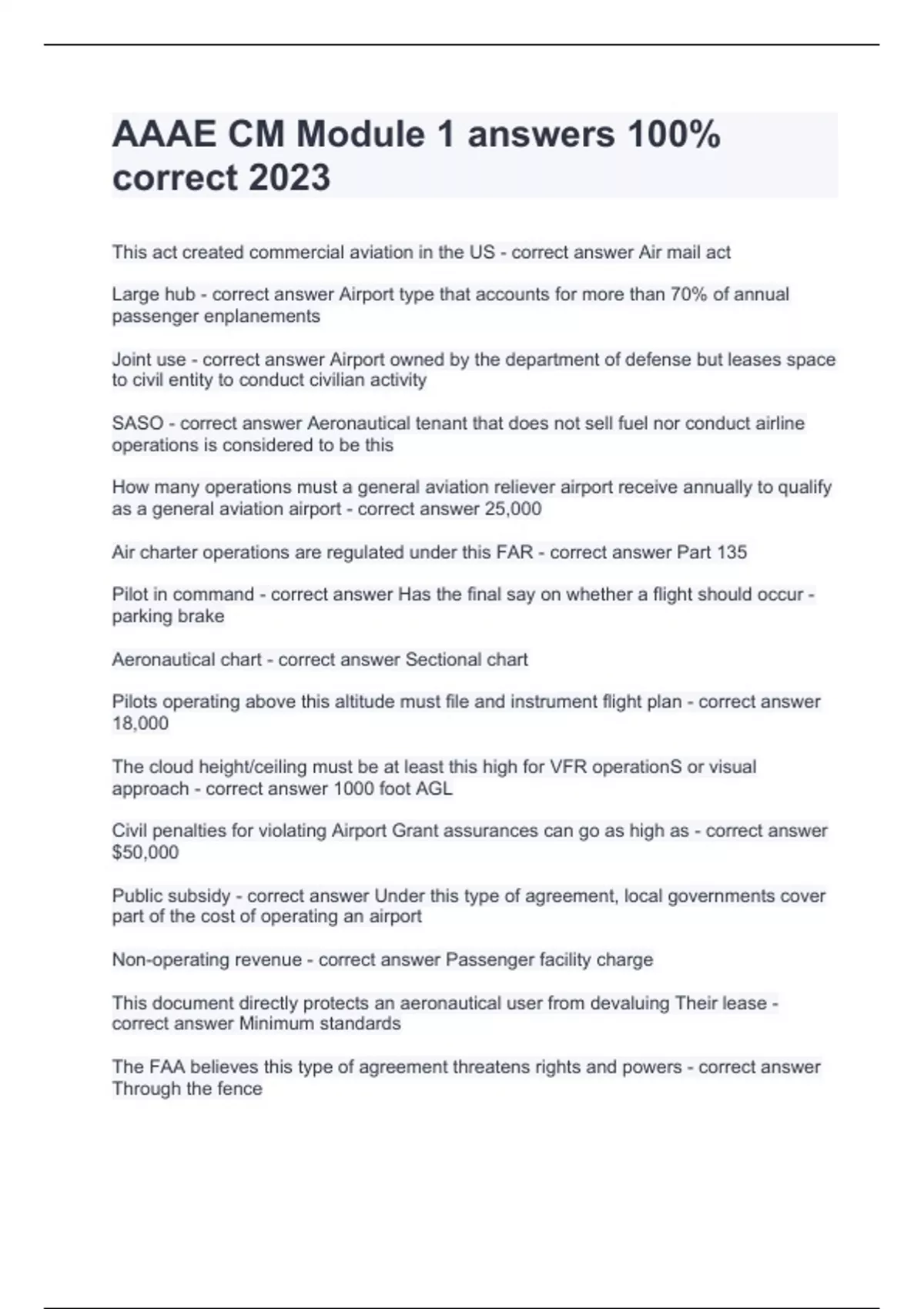 AAAE CM Module 1 answers 100% correct 2023

This act created commercial aviation in the US - correct answer Air mail act

Large hub - correct answer Airport type that accounts for more than 70% of annual passenger enplanements

Joint use - correct answer Airport owned by the department of defense but leases space to civil entity to conduct civilian activity

SASO - correct answer Aeronautical tenant that does not sell fuel nor conduct airline operations is considered to be this

How many operations must a general aviation reliever airport receive annually to qualify as a general aviation airport - correct answer 25,000

Air charter operations are regulated under this FAR - correct answer Part 135

Pilot in command - correct answer Has the final say on whether a flight should occur - parking brake

Aeronautical chart - correct answer Sectional chart

Pilots operating above this altitude must file and instrument flight plan - correct answer 18,000

The cloud height/ceiling must be at least this high for VFR operationS or visual approach - correct answer 1000 foot AGL

Civil penalties for violating Airport Grant assurances can go as high as - correct answer $50,000

Public subsidy - correct answer Under this type of agreement, local governments cover part of the cost of operating an airport

Non-operating revenue - correct answer Passenger facility charge

This document directly protects an aeronautical user from devaluing Their lease - correct answer Minimum standards

The FAA believes this type of agreement threatens rights and powers - correct answer Through the fence